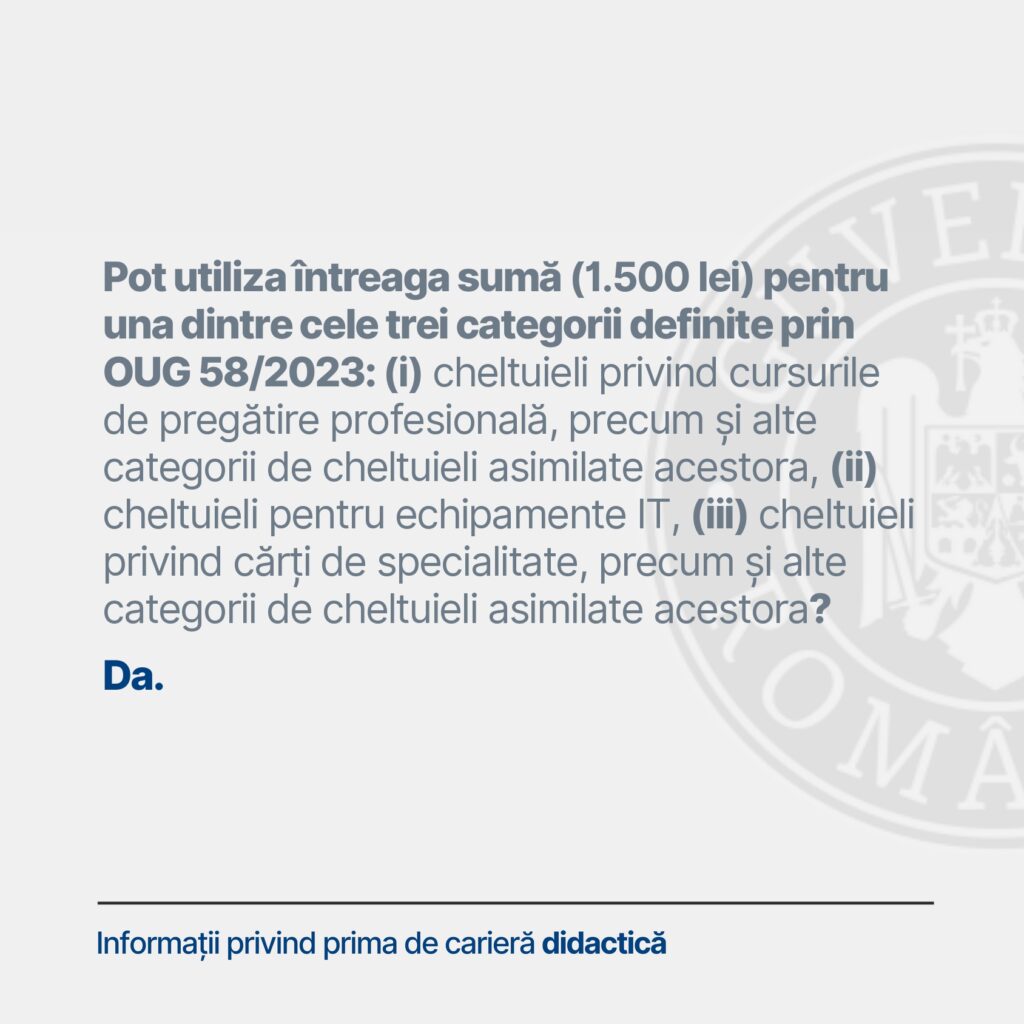 Pot utiliza întreaga sumă (1.500 lei) pentru una dintre cele trei categorii definite prin OUG 58/2023: (i) cheltuieli privind cursurile de pregătire profesională, precum și alte categorii de cheltuieli asimilate acestora, (ii) cheltuieli pentru echipamente IT, (iii) cheltuieli privind cărți de specialitate, precum și alte categorii de cheltuieli asimilate acestora?

Da.

Informații privind prima de carieră didactică